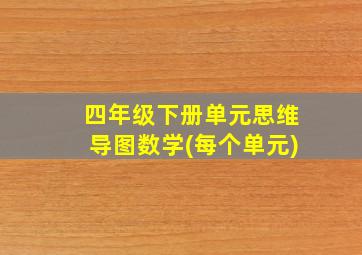 四年级下册单元思维导图数学(每个单元)